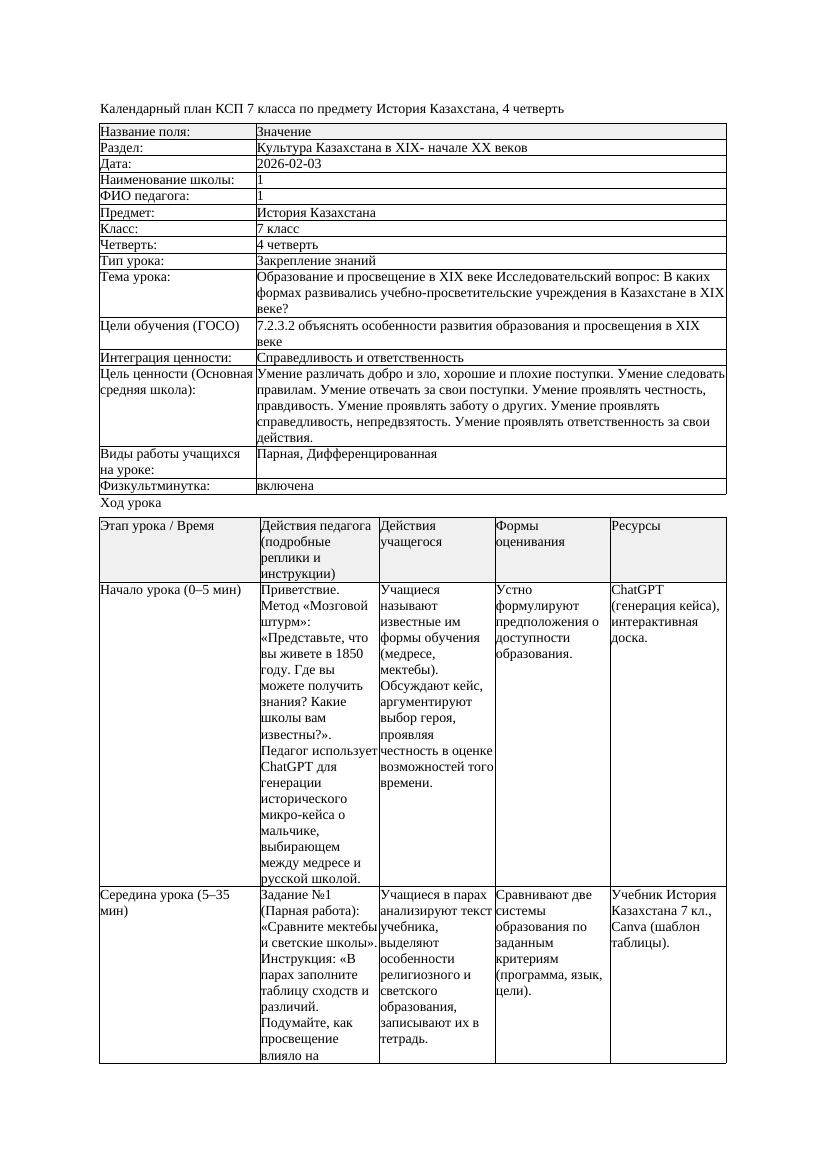 Календарный план КСП 7 класса по предмету История Казахстана, 4 четверть

| Название поля: | Значение |
|---|---|
| Раздел: | Культура Казахстана в XIX- начале XX веков |
| Дата: | 2026-02-03 |
| Наименование школы: | 1 |
| ФИО педагога: | 1 |
| Предмет: | История Казахстана |
| Класс: | 7 класс |
| Четверть: | 4 четверть |
| Тип урока: | Закрепление знаний |
| Тема урока: | Образование и просвещение в XIX веке Исследовательский вопрос: В каких формах развивались учебно-просветительские учреждения в Казахстане в XIX веке? |
| Цели обучения (ГОСО) | 7.2.3.2 объяснять особенности развития образования и просвещения в XIX веке |
| Интеграция ценности: | Справедливость и ответственность |
| Цель ценности (Основная средняя школа): | Умение различать добро и зло, хорошие и плохие поступки. Умение следовать правилам. Умение отвечать за свои поступки. Умение проявлять честность, правдивость. Умение проявлять заботу о других. Умение проявлять справедливость, непредвзятость. Умение проявлять ответственность за свои действия. |
| Виды работы учащихся на уроке: | Парная, Дифференцированная |
| Физкультминутка: | включена |

Ход урока

| Этап урока / Время | Действия педагога (подробные реплики и инструкции) | Действия учащегося | Формы оценивания | Ресурсы |
|---|---|---|---|---|
| Начало урока (0–5 мин) | Приветствие. Метод «Мозговой штурм»: «Представьте, что вы живете в 1850 году. Где вы можете получить знания? Какие школы вам известны?». Педагог использует ChatGPT для генерации исторического микро-кейса о мальчике, выбирающем между медресе и русской школой. | Учащиеся называют известные им формы обучения (медресе, мектебы). Обсуждают кейс, аргументируют выбор героя, проявляя честность в оценке возможностей того времени. | Устно формулируют предположения о доступности образования. | ChatGPT (генерация кейса), интерактивная доска. |
| Середина урока (5–35 мин) | Задание №1 (Парная работа): «Сравните мектебы и светские школы». Инструкция: «В парах заполните таблицу сходств и различий. Подумайте, как просвещение влияло на | Учащиеся в парах анализируют текст учебника, выделяют особенности религиозного и светского образования, записывают их в тетрадь. | Сравнивают две системы образования по заданным критериям (программа, язык, цели). | Учебник История Казахстана 7 кл., Canva (шаблон таблицы). |